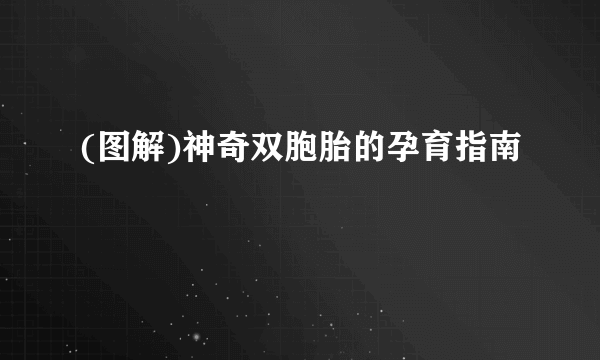 (图解)神奇双胞胎的孕育指南